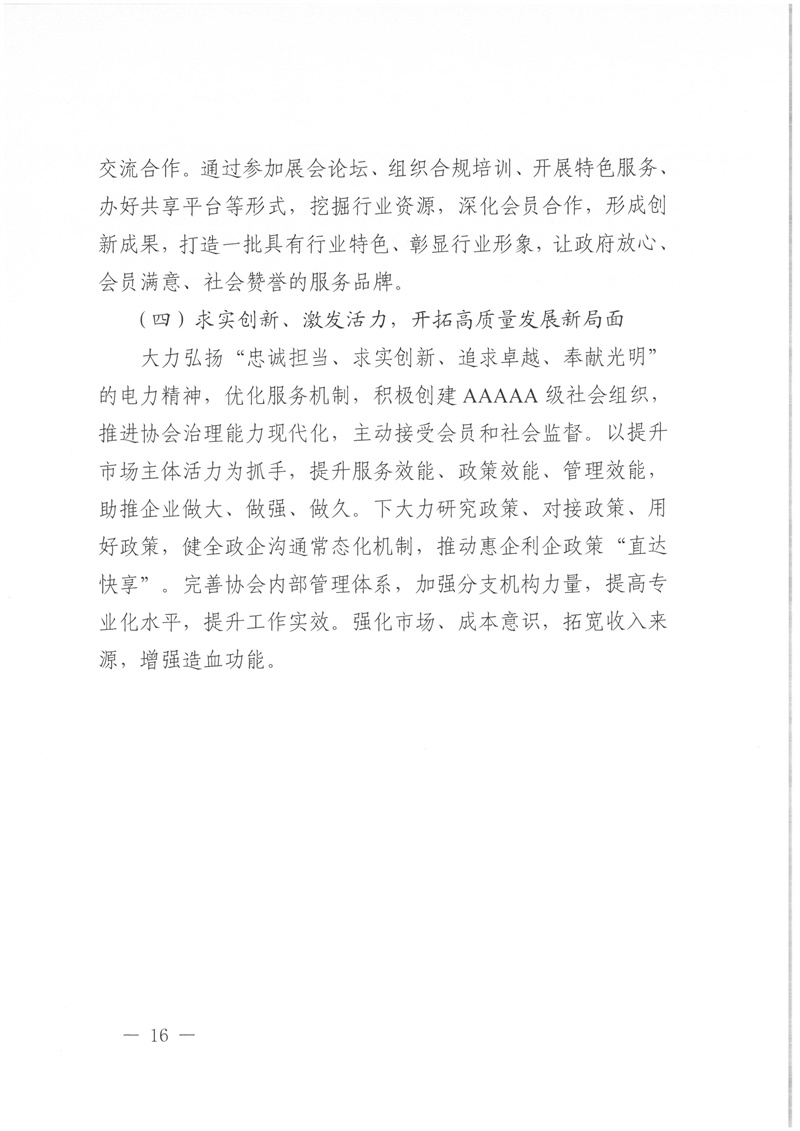 交流合作。通过参加展会论坛、组织合规培训、开展特色服务、办好共享平台等形式，挖掘行业资源，深化会员合作，形成创新成果，打造一批具有行业特色、彰显行业形象，让政府放心、会员满意、社会赞誉的服务品牌。

（四）求实创新、激发活力，开拓高质量发展新局面

大力弘扬“忠诚担当、求实创新、追求卓越、奉献光明”的电力精神，优化服务机制，积极创建AAAAA级社会组织，推进协会治理能力现代化，主动接受会员和社会监督。以提升市场主体活力为抓手，提升服务效能、政策效能、管理效能，助推企业做大、做强、做久。下大力研究政策、对接政策、用好政策，健全政企沟通常态化机制，推动惠企利企政策“直达快享”。完善协会内部管理体系，加强分支机构力量，提高专业化水平，提升工作实效。强化市场、成本意识，拓宽收入来源，增强造血功能。

— 16 —